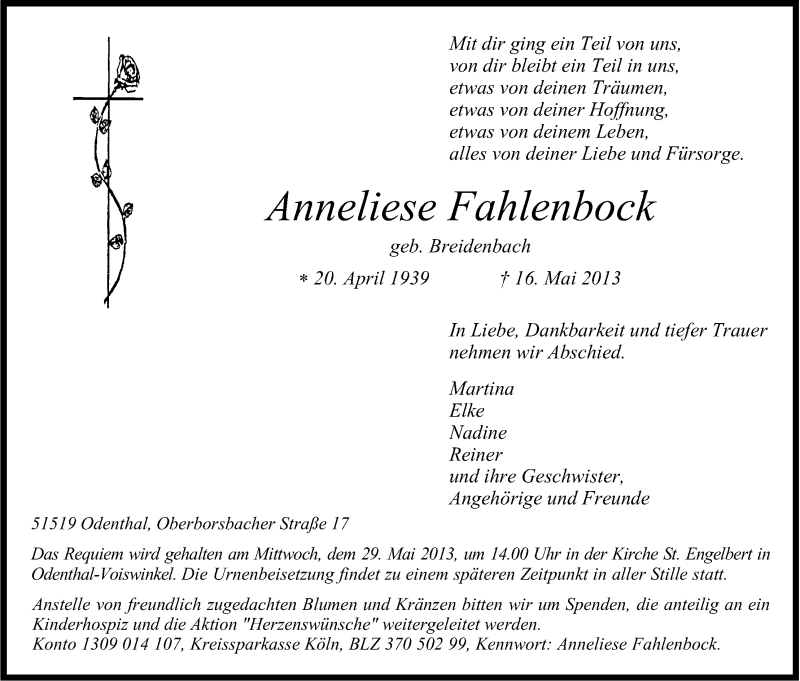 Mit dir ging ein Teil von uns,
von dir bleibt ein Teil in uns,
etwas von deinen Träumen,
etwas von deiner Hoffnung,
etwas von deinem Leben,
alles von deiner Liebe und Fürsorge.

Anneliese Fahlenbock

geb. Breidenbach

* 20. April 1939 † 16. Mai 2013

In Liebe, Dankbarkeit und tiefer Trauer nehmen wir Abschied.

Martina
Elke
Nadine
Reiner
und ihre Geschwister,
Angehörige und Freunde

51519 Odenthal, Oberborsbacher Straße 17

Das Requiem wird gehalten am Mittwoch, dem 29. Mai 2013, um 14.00 Uhr in der Kirche St. Engelbert in Odenthal-Voiswinkel. Die Urnenbeisetzung findet zu einem späteren Zeitpunkt in aller Stille statt.

Anstelle von freundlich zugedachten Blumen und Kränzen bitten wir um Spenden, die anteilig an ein Kinderhospiz und die Aktion "Herzenswünsche" weitergeleitet werden.
Konto 1309 014 107, Kreissparkasse Köln, BLZ 370 502 99, Kennwort: Anneliese Fahlenbock.